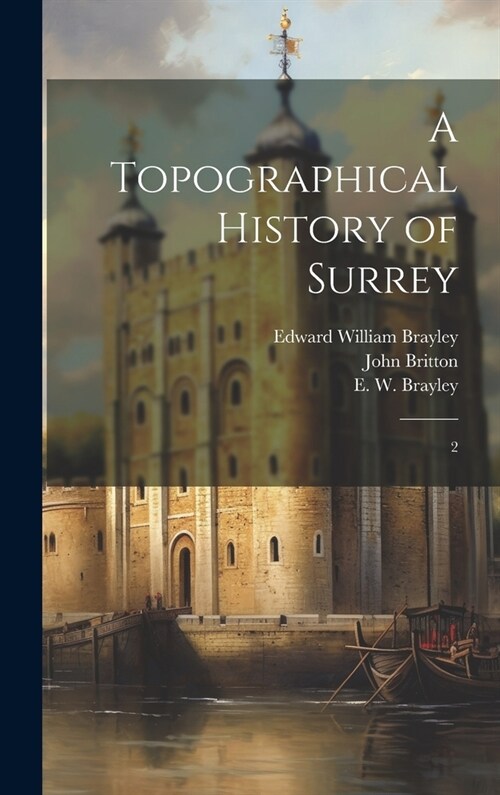 A Topographical History of Surrey

Edward William Brayley
John Britton
E. W. Brayley

2